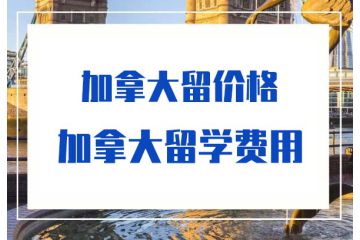 加拿大留价格
加拿大留学费用